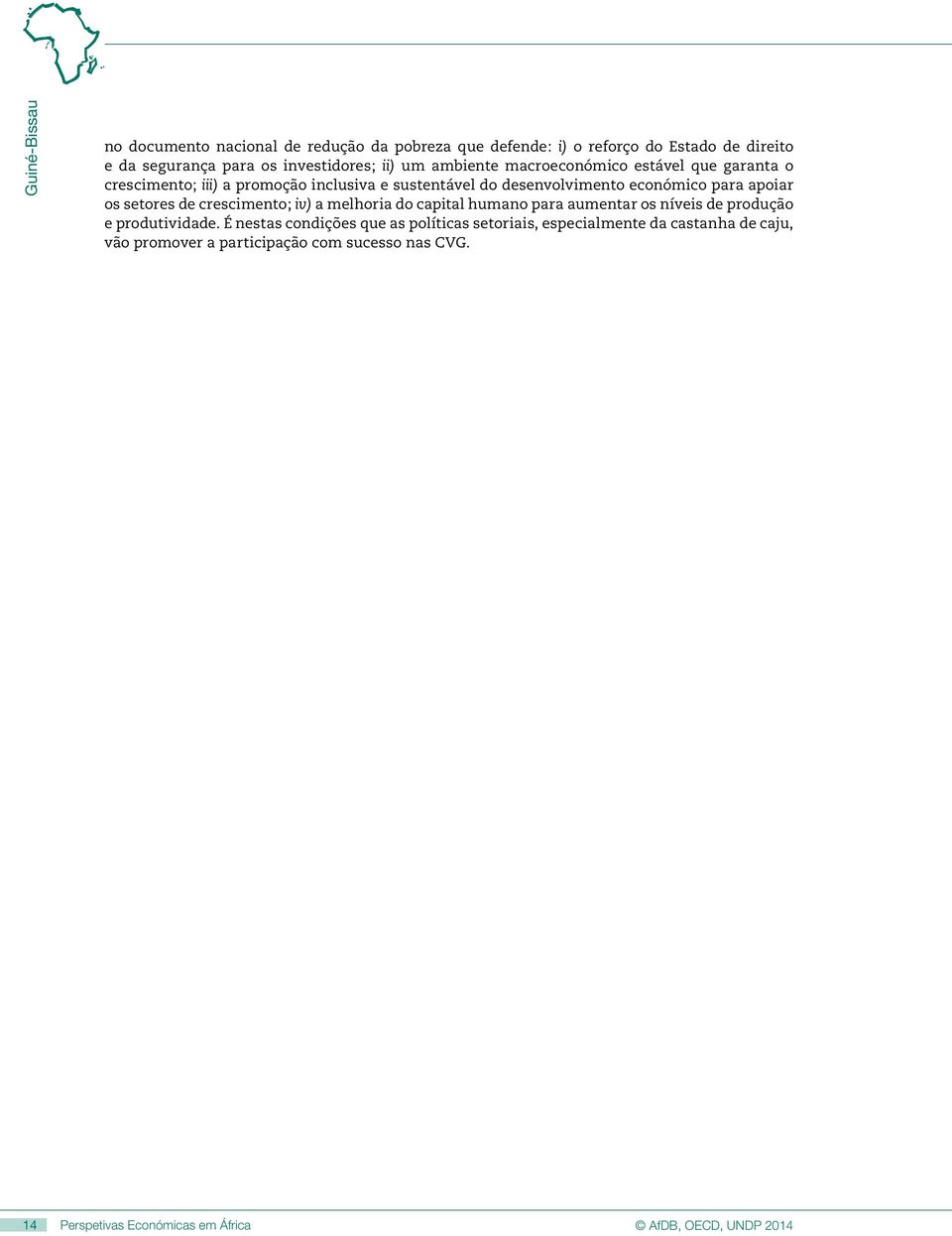 Guiné-Bissau

no documento nacional de redução da pobreza que defende: i) o reforço do Estado de direito e da segurança para os investidores; ii) um ambiente macroeconómico estável que garanta o crescimento; iii) a promoção inclusiva e sustentável do desenvolvimento económico para apoiar os setores de crescimento; iv) a melhoria do capital humano para aumentar os níveis de produção e produtividade. É nestas condições que as políticas setoriais, especialmente da castanha de caju, vão promover a participação com sucesso nas CVG.

14 Perspetivas Económicas em África © AfDB, OECD, UNDP 2014